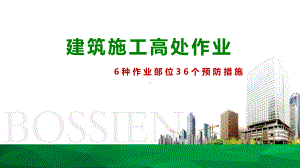 建筑施工高处作业

6种作业部位36个预防措施

BOSSIEN